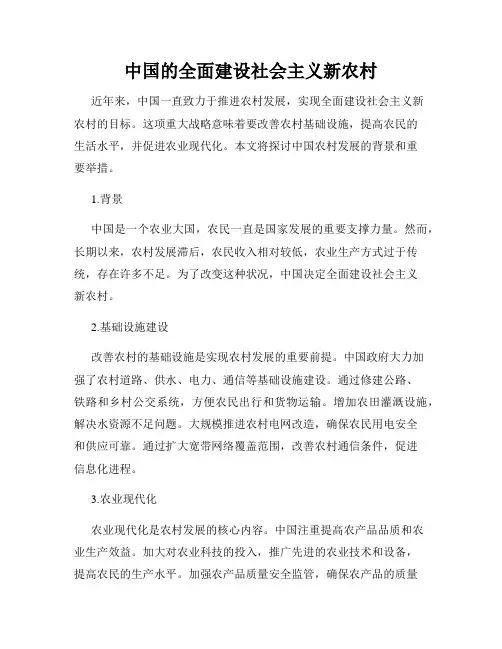 中国的全面建设社会主义新农村

近年来，中国一直致力于推进农村发展，实现全面建设社会主义新农村的目标。这项重大战略意味着要改善农村基础设施，提高农民的生活水平，并促进农业现代化。本文将探讨中国农村发展的背景和重要举措。

1.背景

中国是一个农业大国，农民一直是国家发展的重要支撑力量。然而，长期以来，农村发展滞后，农民收入相对较低，农业生产方式过于传统，存在许多不足。为了改变这种状况，中国决定全面建设社会主义新农村。

2.基础设施建设

改善农村的基础设施是实现农村发展的重要前提。中国政府大力加强了农村道路、供水、电力、通信等基础设施建设。通过修建公路、铁路和乡村公交系统，方便农民出行和货物运输。增加农田灌溉设施，解决水资源不足问题。大规模推进农村电网改造，确保农民用电安全和供应可靠。通过扩大宽带网络覆盖范围，改善农村通信条件，促进信息化进程。

3.农业现代化

农业现代化是农村发展的核心内容。中国注重提高农产品品质和农业生产效益。加大对农业科技的投入，推广先进的农业技术和设备，提高农民的生产水平。加强农产品质量安全监管，确保农产品的质量